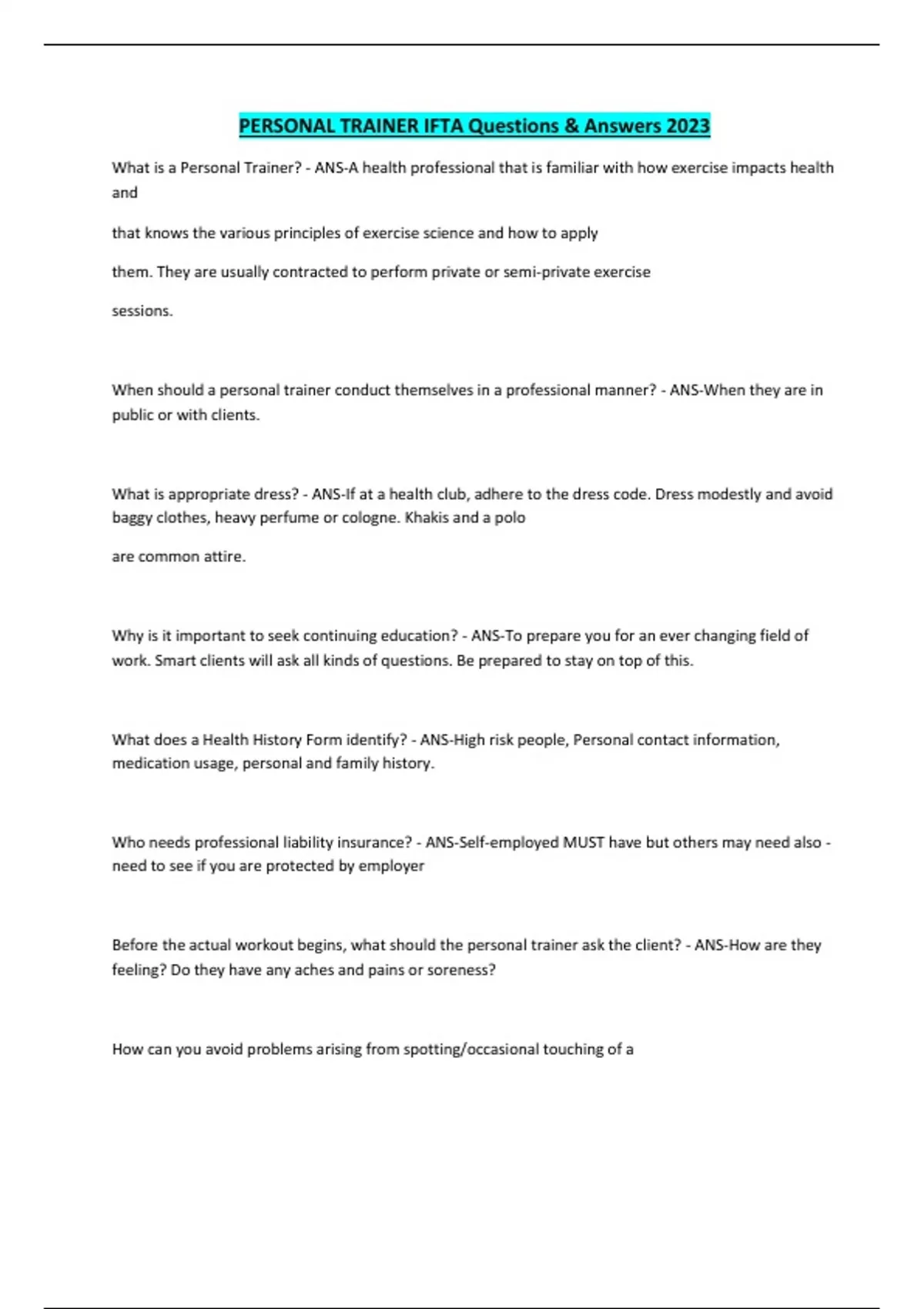 PERSONAL TRAINER IFTA Questions & Answers 2023

What is a Personal Trainer? - ANS-A health professional that is familiar with how exercise impacts health and

that knows the various principles of exercise science and how to apply

them. They are usually contracted to perform private or semi-private exercise

sessions.

When should a personal trainer conduct themselves in a professional manner? - ANS-When they are in public or with clients.

What is appropriate dress? - ANS-If at a health club, adhere to the dress code. Dress modestly and avoid baggy clothes, heavy perfume or cologne. Khakis and a polo

are common attire.

Why is it important to seek continuing education? - ANS-To prepare you for an ever changing field of work. Smart clients will ask all kinds of questions. Be prepared to stay on top of this.

What does a Health History Form identify? - ANS-High risk people, Personal contact information, medication usage, personal and family history.

Who needs professional liability insurance? - ANS-Self-employed MUST have but others may need also - need to see if you are protected by employer

Before the actual workout begins, what should the personal trainer ask the client? - ANS-How are they feeling? Do they have any aches and pains or soreness?

How can you avoid problems arising from spotting/occasional touching of a